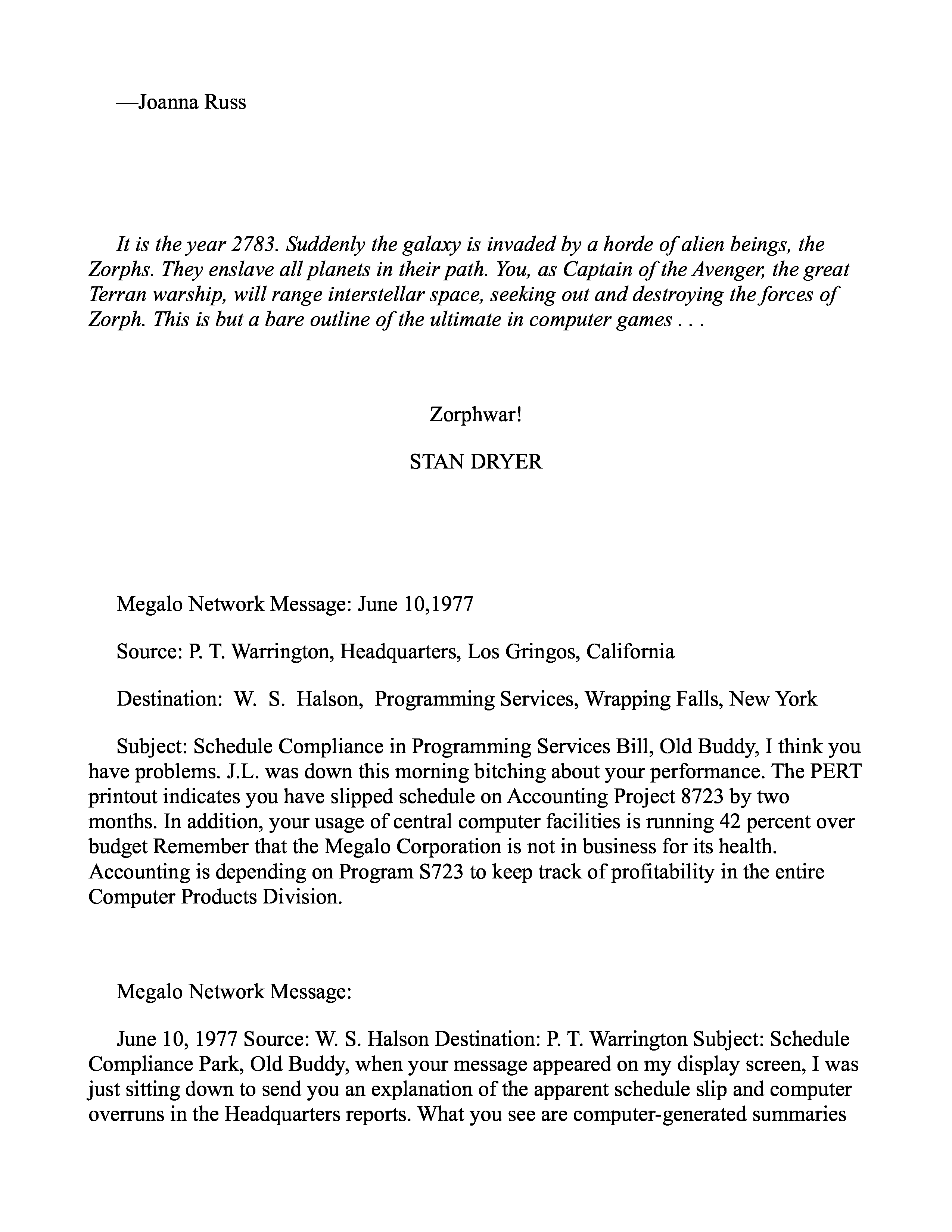 —Joanna Russ

It is the year 2783. Suddenly the galaxy is invaded by a horde of alien beings, the Zorphs. They enslave all planets in their path. You, as Captain of the Avenger, the great Terran warship, will range interstellar space, seeking out and destroying the forces of Zorph. This is but a bare outline of the ultimate in computer games . . .

Zorphwar!

STAN DRYER

Megalo Network Message: June 10,1977

Source: P. T. Warrington, Headquarters, Los Gringos, California

Destination: W. S. Halson, Programming Services, Wrapping Falls, New York

Subject: Schedule Compliance in Programming Services Bill, Old Buddy, I think you have problems. J.L. was down this morning bitching about your performance. The PERT printout indicates you have slipped schedule on Accounting Project 8723 by two months. In addition, your usage of central computer facilities is running 42 percent over budget Remember that the Megalo Corporation is not in business for its health. Accounting is depending on Program S723 to keep track of profitability in the entire Computer Products Division.

Megalo Network Message:

June 10, 1977 Source: W. S. Halson Destination: P. T. Warrington Subject: Schedule Compliance Park, Old Buddy, when your message appeared on my display screen, I was just sitting down to send you an explanation of the apparent schedule slip and computer overruns in the Headquarters reports. What you see are computer-generated summaries